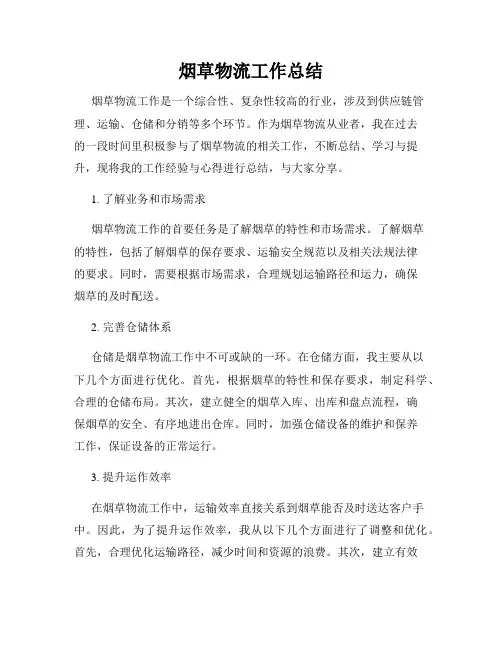 烟草物流工作总结

烟草物流工作是一个综合性、复杂性较高的行业，涉及到供应链管理、运输、仓储和分销等多个环节。作为烟草物流从业者，我在过去的一段时间里积极参与了烟草物流的相关工作，不断总结、学习与提升，现将我的工作经验与心得进行总结，与大家分享。

1. 了解业务和市场需求

烟草物流工作的首要任务是了解烟草的特性和市场需求。了解烟草的特性，包括了解烟草的保存要求、运输安全规范以及相关法规法律的要求。同时，需要根据市场需求，合理规划运输路径和运力，确保烟草的及时配送。

2. 完善仓储体系

仓储是烟草物流工作中不可或缺的一环。在仓储方面，我主要从以下几个方面进行优化。首先，根据烟草的特性和保存要求，制定科学、合理的仓储布局。其次，建立健全的烟草入库、出库和盘点流程，确保烟草的安全、有序地进出仓库。同时，加强仓储设备的维护和保养工作，保证设备的正常运行。

3. 提升运作效率

在烟草物流工作中，运输效率直接关系到烟草能否及时送达客户手中。因此，为了提升运作效率，我从以下几个方面进行了调整和优化。首先，合理优化运输路径，减少时间和资源的浪费。其次，建立有效